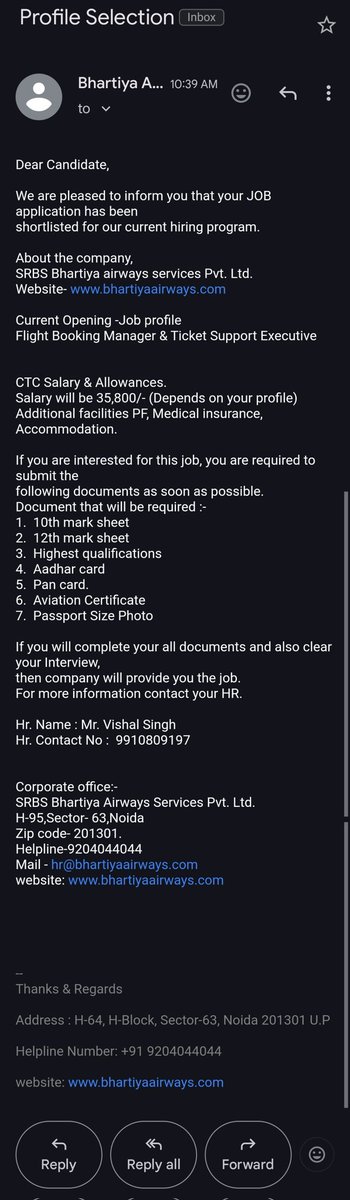 Profile Selection Inbox

Bhartiya A... 10:39 AM
to

Dear Candidate,

We are pleased to inform you that your JOB application has been shortlisted for our current hiring program.

About the company,
SRBS Bhartiya airways services Pvt. Ltd.
Website- www.bhartiyaairways.com

Current Opening -Job profile
Flight Booking Manager & Ticket Support Executive

CTC Salary & Allowances.
Salary will be 35,800/- (Depends on your profile)
Additional facilities PF, Medical insurance, Accommodation.

If you are interested for this job, you are required to submit the following documents as soon as possible.
Document that will be required :-
1. 10th mark sheet
2. 12th mark sheet
3. Highest qualifications
4. Aadhar card
5. Pan card.
6. Aviation Certificate
7. Passport Size Photo

If you will complete your all documents and also clear your Interview,
then company will provide you the job.
For more information contact your HR.

Hr. Name : Mr. Vishal Singh
Hr. Contact No : 9910809197

Corporate office:-
SRBS Bhartiya Airways Services Pvt. Ltd.
H-95,Sector- 63,Noida
Zip code- 201301.
Helpline-9204044044
Mail - hr@bhartiyaairways.com
website: www.bhartiyaairways.com

--
Thanks & Regards

Address : H-64, H-Block, Sector-63, Noida 201301 U.P

Helpline Number: +91 9204044044

website: www.bhartiyaairways.com

Reply
Reply all
Forward